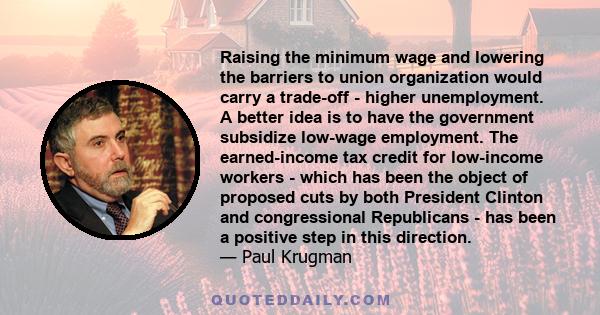 Raising the minimum wage and lowering the barriers to union organization would carry a trade-off - higher unemployment. A better idea is to have the government subsidize low-wage employment. The earned-income tax credit for low-income workers - which has been the object of proposed cuts by both President Clinton and congressional Republicans - has been a positive step in this direction.
— Paul Krugman

QUOTEDDAILY.COM